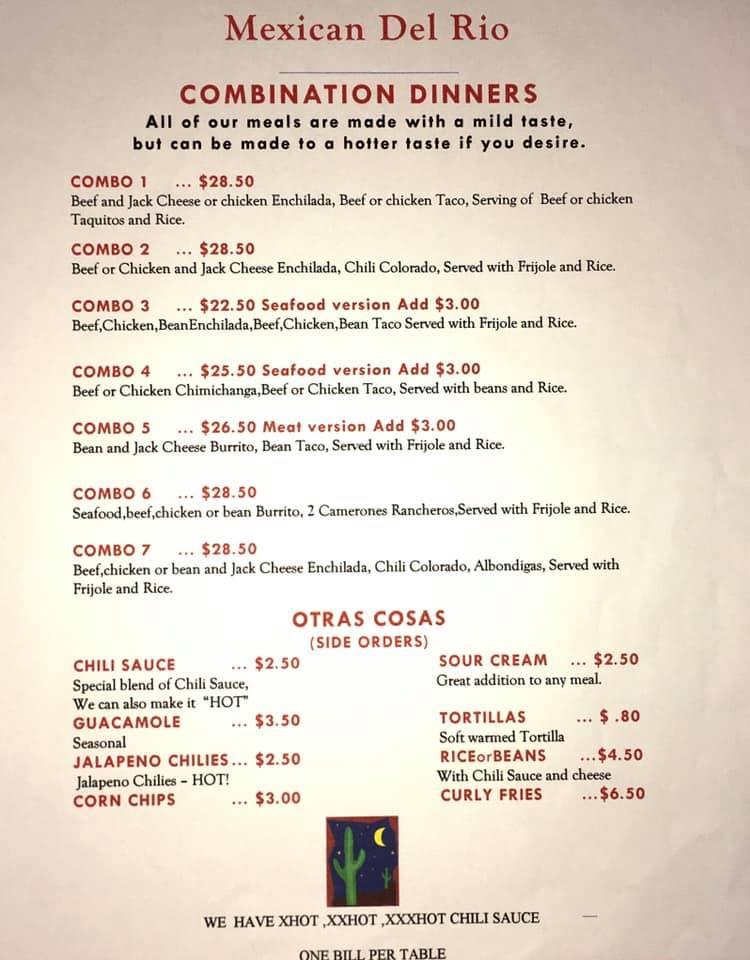 Mexican Del Rio

COMBINATION DINNERS
All of our meals are made with a mild taste, but can be made to a hotter taste if you desire.

COMBO 1 ... $28.50
Beef and Jack Cheese or chicken Enchilada, Beef or chicken Taco, Serving of Beef or chicken Taquitos and Rice.

COMBO 2 ... $28.50
Beef or Chicken and Jack Cheese Enchilada, Chili Colorado, Served with Frijole and Rice.

COMBO 3 ... $22.50 Seafood version Add $3.00
Beef,Chicken,BeanEnchilada,Beef,Chicken,Bean Taco Served with Frijole and Rice.

COMBO 4 ... $25.50 Seafood version Add $3.00
Beef or Chicken Chimichanga,Beef or Chicken Taco, Served with beans and Rice.

COMBO 5 ... $26.50 Meat version Add $3.00
Bean and Jack Cheese Burrito, Bean Taco, Served with Frijole and Rice.

COMBO 6 ... $28.50
Seafood,beef,chicken or bean Burrito, 2 Camerones Rancheros,Served with Frijole and Rice.

COMBO 7 ... $28.50
Beef,chicken or bean and Jack Cheese Enchilada, Chili Colorado, Albondigas, Served with Frijole and Rice.

OTRAS COSAS
(SIDE ORDERS)

CHILI SAUCE ... $2.50
Special blend of Chili Sauce, We can also make it "HOT"
GUACAMOLE ... $3.50
Seasonal
JALAPENO CHILIES... $2.50
Jalapeno Chilies - HOT!
CORN CHIPS ... $3.00

SOUR CREAM ... $2.50
Great addition to any meal.
TORTILLAS ... $ .80
Soft warmed Tortilla
RICEorBEANS ...$4.50
With Chili Sauce and cheese
CURLY FRIES ...$6.50

WE HAVE XHOT ,XXHOT ,XXXHOT CHILI SAUCE

ONE BILL PER TABLE